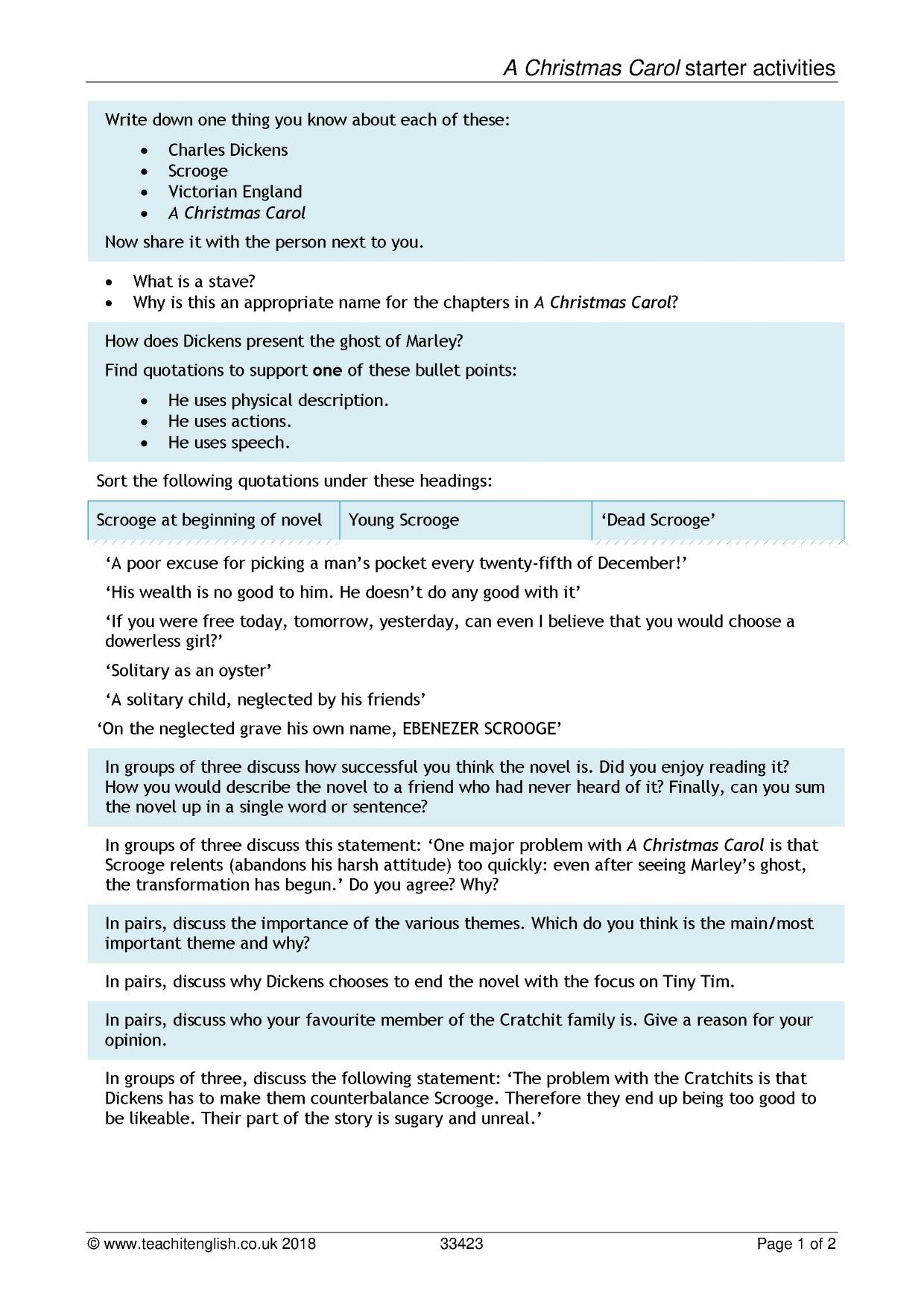 A Christmas Carol starter activities

Write down one thing you know about each of these:

• Charles Dickens
• Scrooge
• Victorian England
• A Christmas Carol

Now share it with the person next to you.

• What is a stave?
• Why is this an appropriate name for the chapters in A Christmas Carol?

How does Dickens present the ghost of Marley?

Find quotations to support one of these bullet points:

• He uses physical description.
• He uses actions.
• He uses speech.

Sort the following quotations under these headings:

| Scrooge at beginning of novel | Young Scrooge | 'Dead Scrooge' |
|---|---|---|

'A poor excuse for picking a man's pocket every twenty-fifth of December!'

'His wealth is no good to him. He doesn't do any good with it'

'If you were free today, tomorrow, yesterday, can even I believe that you would choose a dowerless girl?'

'Solitary as an oyster'

'A solitary child, neglected by his friends'

'On the neglected grave his own name, EBENEZER SCROOGE'

In groups of three discuss how successful you think the novel is. Did you enjoy reading it? How you would describe the novel to a friend who had never heard of it? Finally, can you sum the novel up in a single word or sentence?

In groups of three discuss this statement: 'One major problem with A Christmas Carol is that Scrooge relents (abandons his harsh attitude) too quickly: even after seeing Marley's ghost, the transformation has begun.' Do you agree? Why?

In pairs, discuss the importance of the various themes. Which do you think is the main/most important theme and why?

In pairs, discuss why Dickens chooses to end the novel with the focus on Tiny Tim.

In pairs, discuss who your favourite member of the Cratchit family is. Give a reason for your opinion.

In groups of three, discuss the following statement: 'The problem with the Cratchits is that Dickens has to make them counterbalance Scrooge. Therefore they end up being too good to be likeable. Their part of the story is sugary and unreal.'

© www.teachitenglish.co.uk 2018 33423 Page 1 of 2